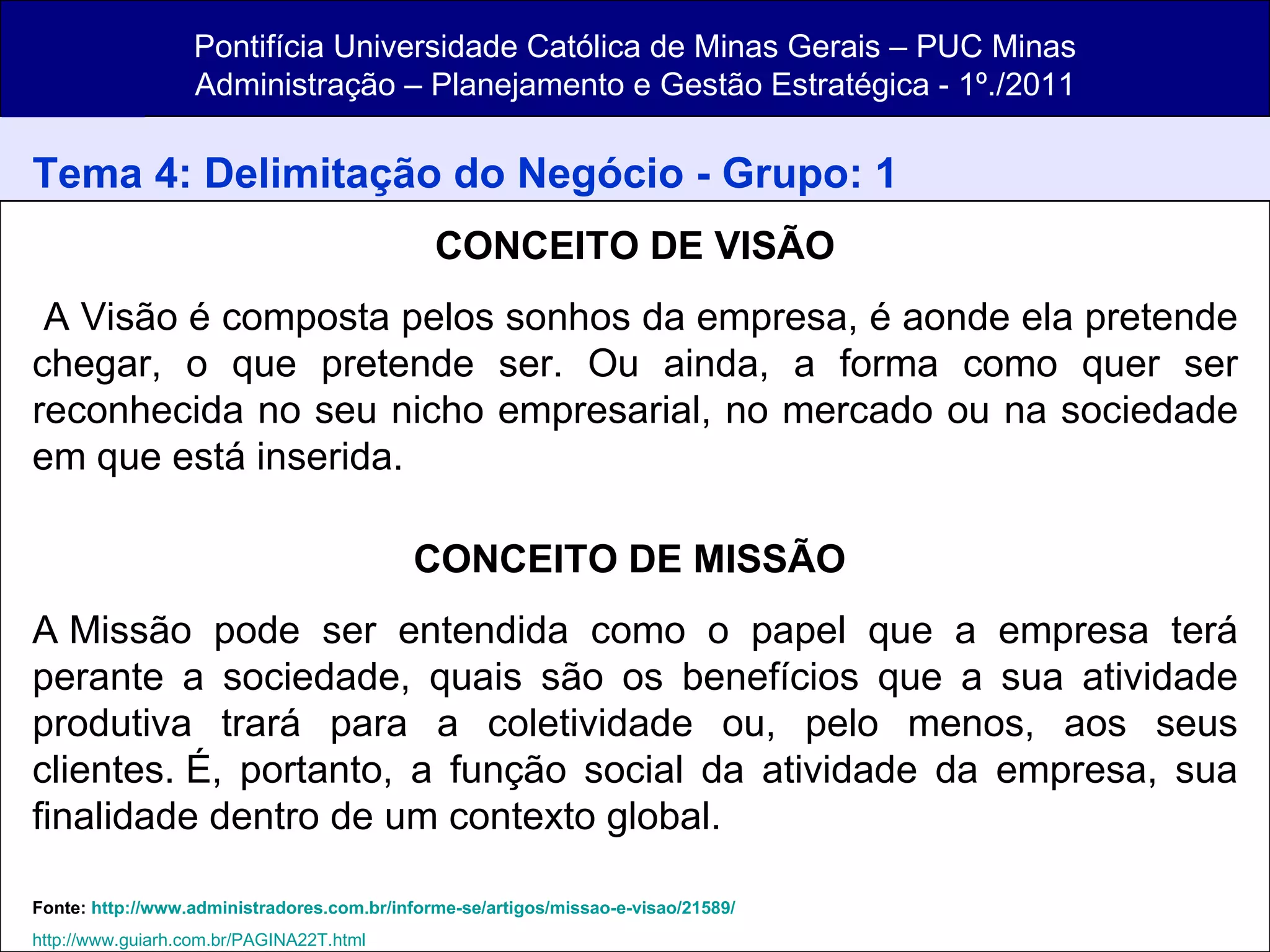 Pontifícia Universidade Católica de Minas Gerais – PUC Minas
Administração – Planejamento e Gestão Estratégica - 1º./2011

Tema 4: Delimitação do Negócio - Grupo: 1

CONCEITO DE VISÃO

A Visão é composta pelos sonhos da empresa, é aonde ela pretende chegar, o que pretende ser. Ou ainda, a forma como quer ser reconhecida no seu nicho empresarial, no mercado ou na sociedade em que está inserida.

CONCEITO DE MISSÃO

A Missão pode ser entendida como o papel que a empresa terá perante a sociedade, quais são os benefícios que a sua atividade produtiva trará para a coletividade ou, pelo menos, aos seus clientes. É, portanto, a função social da atividade da empresa, sua finalidade dentro de um contexto global.

Fonte: http://www.administradores.com.br/informe-se/artigos/missao-e-visao/21589/
http://www.guiarh.com.br/PAGINA22T.html